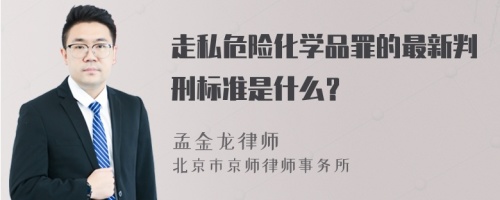 走私危险化学品罪的最新判刑标准是什么？

孟金龙律师
北京市京师律师事务所